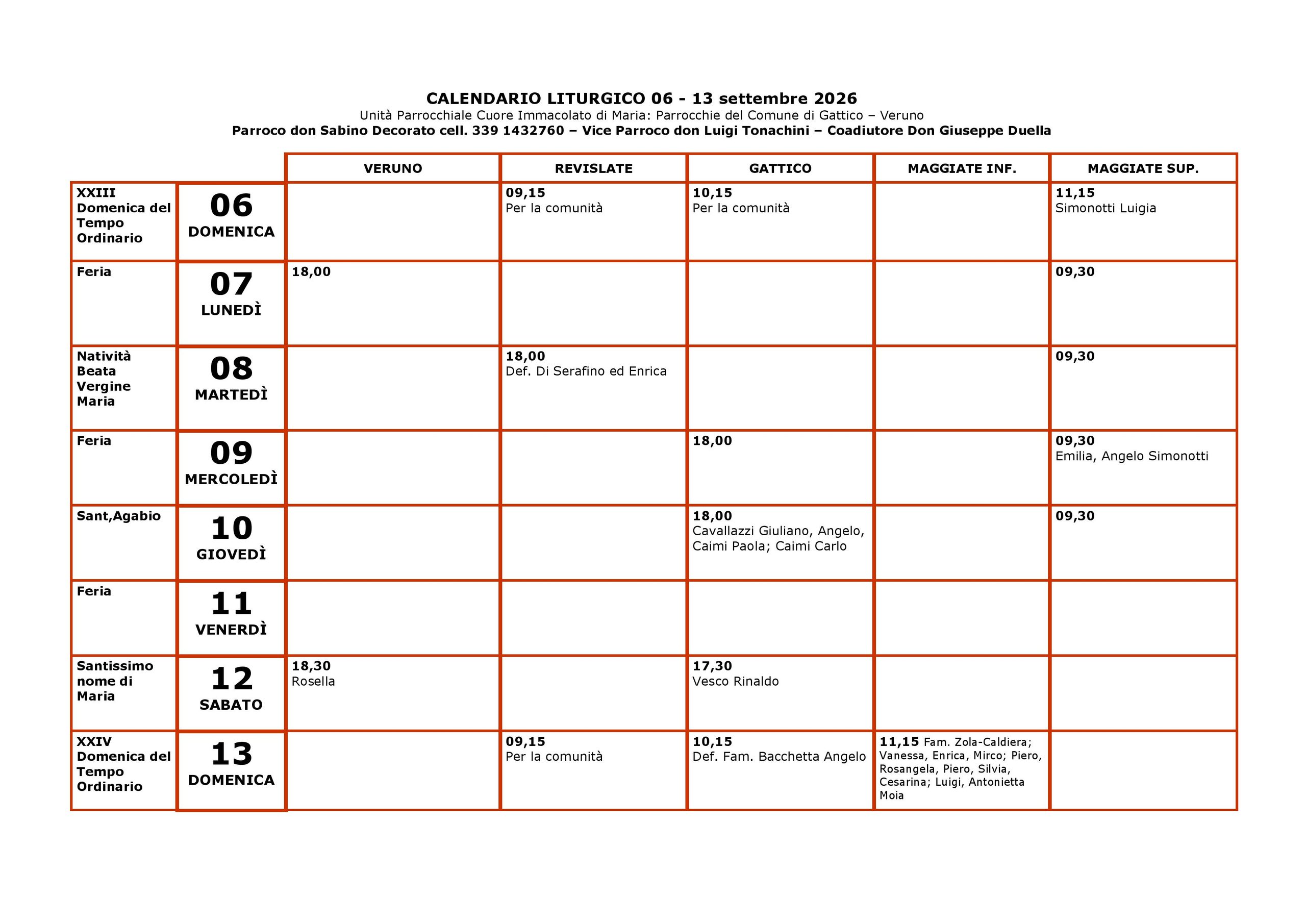 CALENDARIO LITURGICO 06 - 13 settembre 2026
Unità Parrocchiale Cuore Immacolato di Maria: Parrocchie del Comune di Gattico – Veruno
Parroco don Sabino Decorato cell. 339 1432760 – Vice Parroco don Luigi Tonachini – Coadiutore Don Giuseppe Duella

| | | VERUNO | REVISLATE | GATTICO | MAGGIATE INF. | MAGGIATE SUP. |
|---|---|---|---|---|---|---|
| XXIII Domenica del Tempo Ordinario | 06 DOMENICA | | 09,15 Per la comunità | 10,15 Per la comunità | | 11,15 Simonotti Luigia |
| Feria | 07 LUNEDÌ | 18,00 | | | | 09,30 |
| Natività Beata Vergine Maria | 08 MARTEDÌ | | 18,00 Def. Di Serafino ed Enrica | | | 09,30 |
| Feria | 09 MERCOLEDÌ | | | 18,00 | | 09,30 Emilia, Angelo Simonotti |
| Sant,Agabio | 10 GIOVEDÌ | | | 18,00 Cavallazzi Giuliano, Angelo, Caimi Paola; Caimi Carlo | | 09,30 |
| Feria | 11 VENERDÌ | | | | | |
| Santissimo nome di Maria | 12 SABATO | 18,30 Rosella | | 17,30 Vesco Rinaldo | | |
| XXIV Domenica del Tempo Ordinario | 13 DOMENICA | | 09,15 Per la comunità | 10,15 Def. Fam. Bacchetta Angelo | 11,15 Fam. Zola-Caldiera; Vanessa, Enrica, Mirco; Piero, Rosangela, Piero, Silvia, Cesarina; Luigi, Antonietta Moia | |